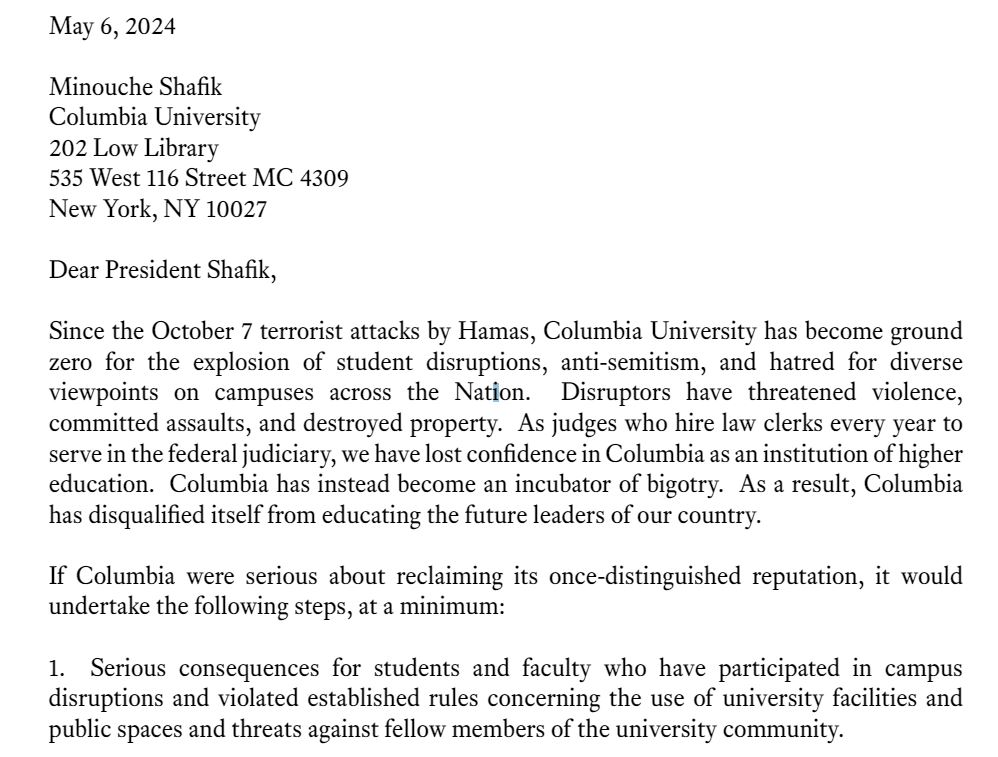 May 6, 2024

Minouche Shafik
Columbia University
202 Low Library
535 West 116 Street MC 4309
New York, NY 10027

Dear President Shafik,

Since the October 7 terrorist attacks by Hamas, Columbia University has become ground zero for the explosion of student disruptions, anti-semitism, and hatred for diverse viewpoints on campuses across the Nation. Disruptors have threatened violence, committed assaults, and destroyed property. As judges who hire law clerks every year to serve in the federal judiciary, we have lost confidence in Columbia as an institution of higher education. Columbia has instead become an incubator of bigotry. As a result, Columbia has disqualified itself from educating the future leaders of our country.

If Columbia were serious about reclaiming its once-distinguished reputation, it would undertake the following steps, at a minimum:

1. Serious consequences for students and faculty who have participated in campus disruptions and violated established rules concerning the use of university facilities and public spaces and threats against fellow members of the university community.